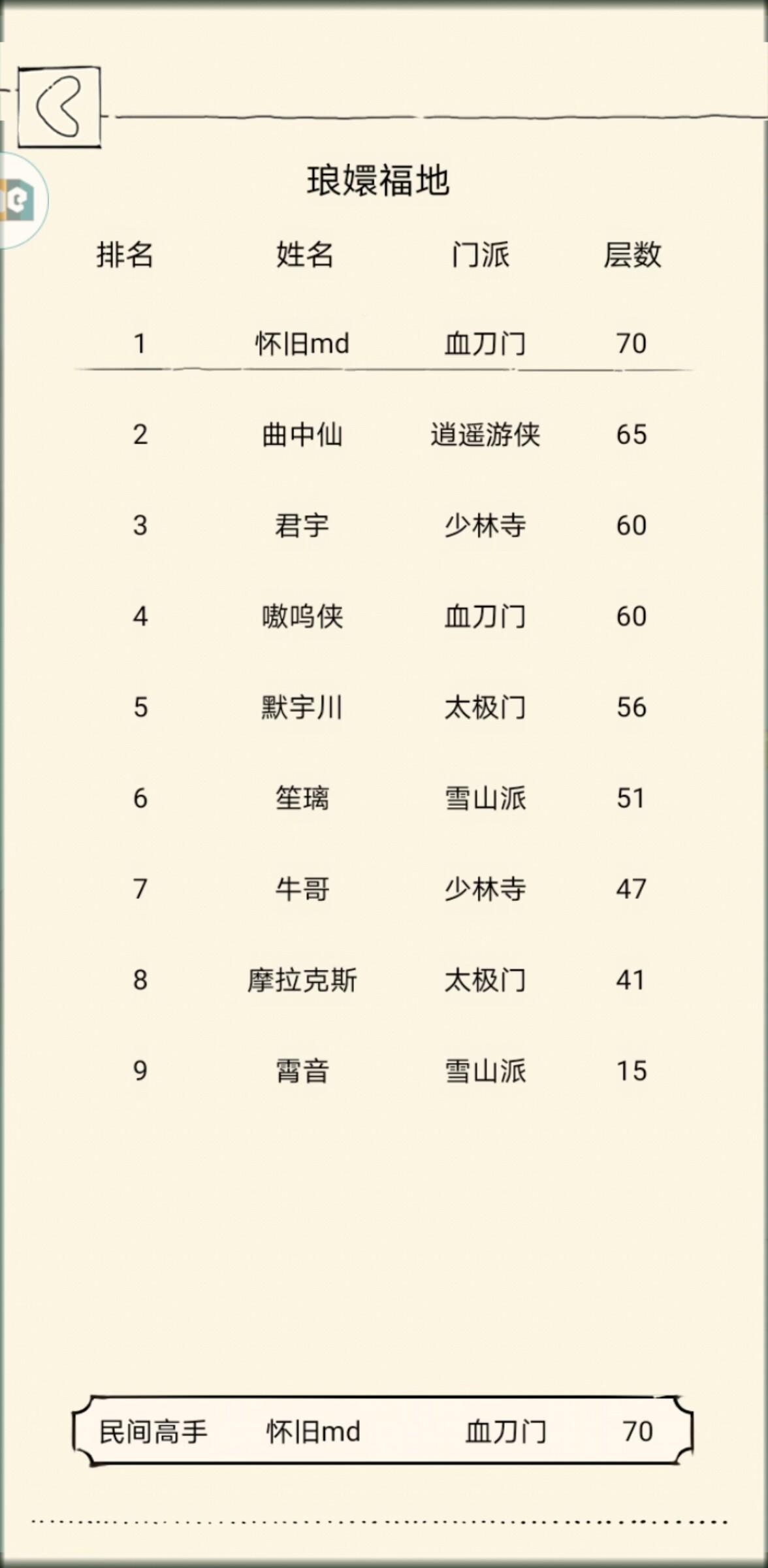 琅嬛福地

| 排名 | 姓名 | 门派 | 层数 |
|---|---|---|---|
| 1 | 怀旧md | 血刀门 | 70 |
| 2 | 曲中仙 | 逍遥游侠 | 65 |
| 3 | 君宇 | 少林寺 | 60 |
| 4 | 嗷呜侠 | 血刀门 | 60 |
| 5 | 默宇川 | 太极门 | 56 |
| 6 | 笙璃 | 雪山派 | 51 |
| 7 | 牛哥 | 少林寺 | 47 |
| 8 | 摩拉克斯 | 太极门 | 41 |
| 9 | 霄音 | 雪山派 | 15 |

民间高手 怀旧md 血刀门 70